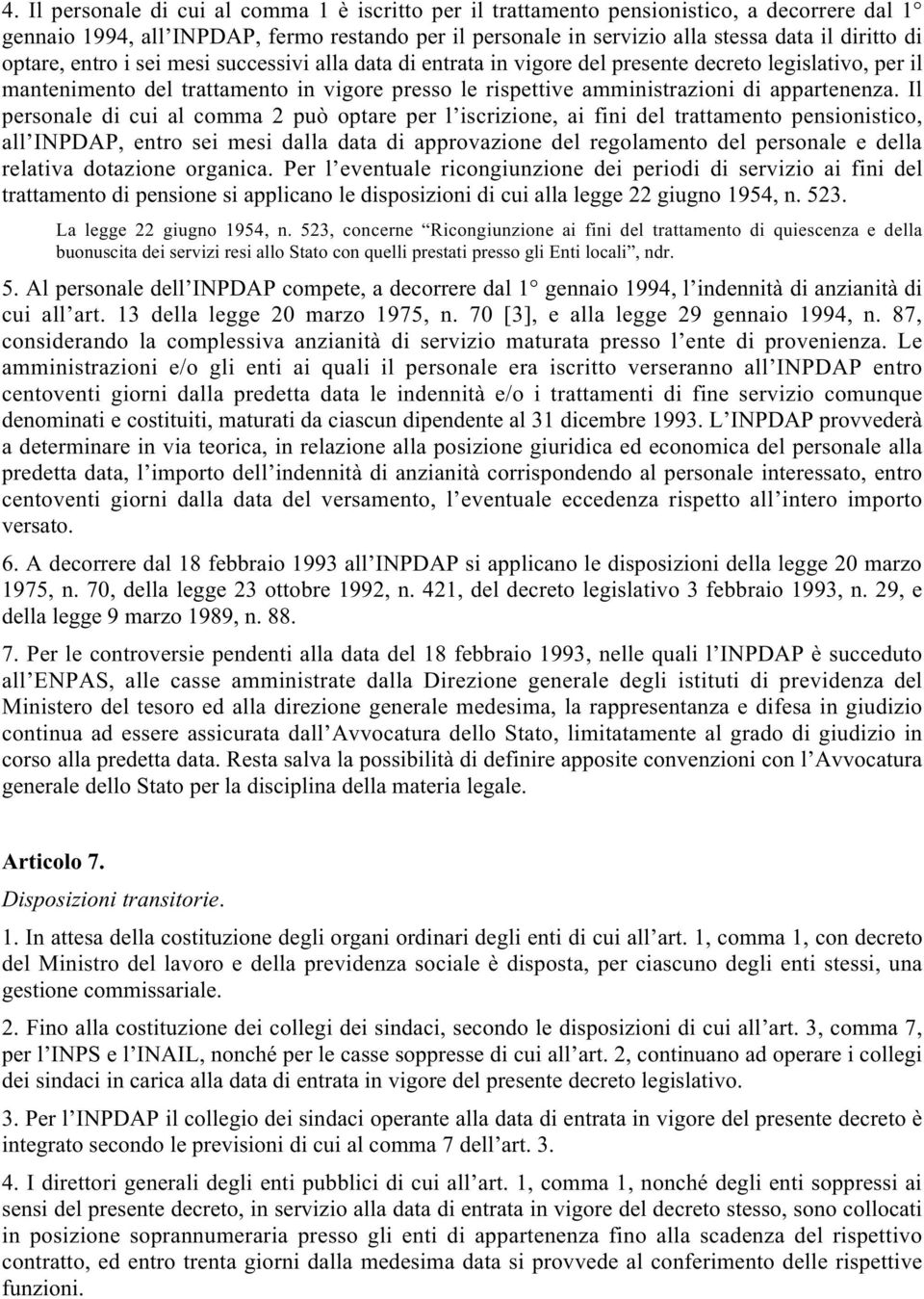 4. Il personale di cui al comma 1 è iscritto per il trattamento pensionistico, a decorrere dal 1° gennaio 1994, all'INPDAP, fermo restando per il personale in servizio alla stessa data il diritto di optare, entro i sei mesi successivi alla data di entrata in vigore del presente decreto legislativo, per il mantenimento del trattamento in vigore presso le rispettive amministrazioni di appartenenza. Il personale di cui al comma 2 può optare per l'iscrizione, ai fini del trattamento pensionistico, all'INPDAP, entro sei mesi dalla data di approvazione del regolamento del personale e della relativa dotazione organica. Per l'eventuale ricongiunzione dei periodi di servizio ai fini del trattamento di pensione si applicano le disposizioni di cui alla legge 22 giugno 1954, n. 523.

La legge 22 giugno 1954, n. 523, concerne "Ricongiunzione ai fini del trattamento di quiescenza e della buonuscita dei servizi resi allo Stato con quelli prestati presso gli Enti locali", ndr.

5. Al personale dell'INPDAP compete, a decorrere dal 1° gennaio 1994, l'indennità di anzianità di cui all'art. 13 della legge 20 marzo 1975, n. 70 [3], e alla legge 29 gennaio 1994, n. 87, considerando la complessiva anzianità di servizio maturata presso l'ente di provenienza. Le amministrazioni e/o gli enti ai quali il personale era iscritto verseranno all'INPDAP entro centoventi giorni dalla predetta data le indennità e/o i trattamenti di fine servizio comunque denominati e costituiti, maturati da ciascun dipendente al 31 dicembre 1993. L'INPDAP provvederà a determinare in via teorica, in relazione alla posizione giuridica ed economica del personale alla predetta data, l'importo dell'indennità di anzianità corrispondendo al personale interessato, entro centoventi giorni dalla data del versamento, l'eventuale eccedenza rispetto all'intero importo versato.

6. A decorrere dal 18 febbraio 1993 all'INPDAP si applicano le disposizioni della legge 20 marzo 1975, n. 70, della legge 23 ottobre 1992, n. 421, del decreto legislativo 3 febbraio 1993, n. 29, e della legge 9 marzo 1989, n. 88.

7. Per le controversie pendenti alla data del 18 febbraio 1993, nelle quali l'INPDAP è succeduto all'ENPAS, alle casse amministrate dalla Direzione generale degli istituti di previdenza del Ministero del tesoro ed alla direzione generale medesima, la rappresentanza e difesa in giudizio continua ad essere assicurata dall'Avvocatura dello Stato, limitatamente al grado di giudizio in corso alla predetta data. Resta salva la possibilità di definire apposite convenzioni con l'Avvocatura generale dello Stato per la disciplina della materia legale.

Articolo 7.

Disposizioni transitorie.

1. In attesa della costituzione degli organi ordinari degli enti di cui all'art. 1, comma 1, con decreto del Ministro del lavoro e della previdenza sociale è disposta, per ciascuno degli enti stessi, una gestione commissariale.

2. Fino alla costituzione dei collegi dei sindaci, secondo le disposizioni di cui all'art. 3, comma 7, per l'INPS e l'INAIL, nonché per le casse soppresse di cui all'art. 2, continuano ad operare i collegi dei sindaci in carica alla data di entrata in vigore del presente decreto legislativo.

3. Per l'INPDAP il collegio dei sindaci operante alla data di entrata in vigore del presente decreto è integrato secondo le previsioni di cui al comma 7 dell'art. 3.

4. I direttori generali degli enti pubblici di cui all'art. 1, comma 1, nonché degli enti soppressi ai sensi del presente decreto, in servizio alla data di entrata in vigore del decreto stesso, sono collocati in posizione soprannumeraria presso gli enti di appartenenza fino alla scadenza del rispettivo contratto, ed entro trenta giorni dalla medesima data si provvede al conferimento delle rispettive funzioni.